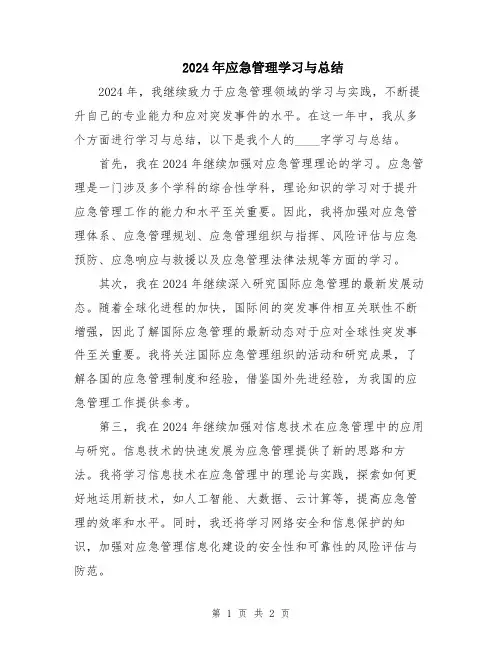 2024年应急管理学习与总结

2024年，我继续致力于应急管理领域的学习与实践，不断提升自己的专业能力和应对突发事件的水平。在这一年中，我从多个方面进行学习与总结，以下是我个人的____字学习与总结。

首先，我在2024年继续加强对应急管理理论的学习。应急管理是一门涉及多个学科的综合性学科，理论知识的学习对于提升应急管理工作的能力和水平至关重要。因此，我将加强对应急管理体系、应急管理规划、应急管理组织与指挥、风险评估与应急预防、应急响应与救援以及应急管理法律法规等方面的学习。

其次，我在2024年继续深入研究国际应急管理的最新发展动态。随着全球化进程的加快，国际间的突发事件相互关联性不断增强，因此了解国际应急管理的最新动态对于应对全球性突发事件至关重要。我将关注国际应急管理组织的活动和研究成果，了解各国的应急管理制度和经验，借鉴国外先进经验，为我国的应急管理工作提供参考。

第三，我在2024年继续加强对信息技术在应急管理中的应用与研究。信息技术的快速发展为应急管理提供了新的思路和方法。我将学习信息技术在应急管理中的理论与实践，探索如何更好地运用新技术，如人工智能、大数据、云计算等，提高应急管理的效率和水平。同时，我还将学习网络安全和信息保护的知识，加强对应急管理信息化建设的安全性和可靠性的风险评估与防范。

第 1 页 共 2 页